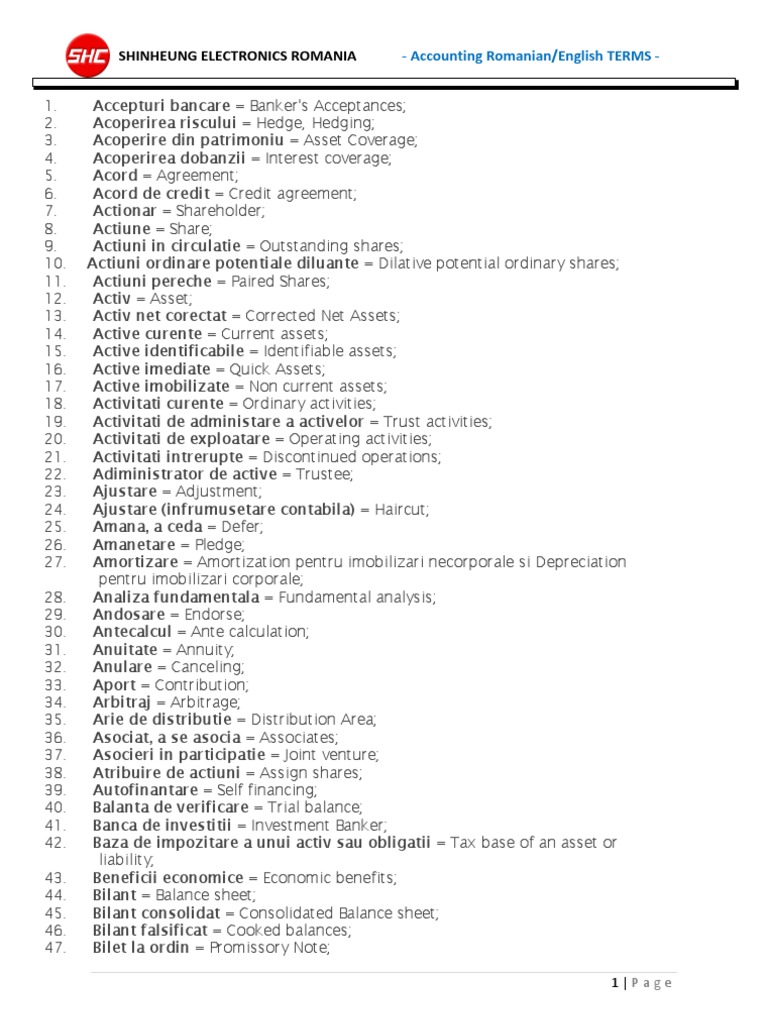 SHC SHINHEUNG ELECTRONICS ROMANIA - Accounting Romanian/English TERMS -

1. Accepturi bancare = Banker's Acceptances;
2. Acoperirea riscului = Hedge, Hedging;
3. Acoperire din patrimoniu = Asset Coverage;
4. Acoperirea dobanzii = Interest coverage;
5. Acord = Agreement;
6. Acord de credit = Credit agreement;
7. Actionar = Shareholder;
8. Actiune = Share;
9. Actiuni in circulatie = Outstanding shares;
10. Actiuni ordinare potentiale diluante = Dilative potential ordinary shares;
11. Actiuni pereche = Paired Shares;
12. Activ = Asset;
13. Activ net corectat = Corrected Net Assets;
14. Active curente = Current assets;
15. Active identificabile = Identifiable assets;
16. Active imediate = Quick Assets;
17. Active imobilizate = Non current assets;
18. Activitati curente = Ordinary activities;
19. Activitati de administare a activelor = Trust activities;
20. Activitati de exploatare = Operating activities;
21. Activitati intrerupte = Discontinued operations;
22. Adiministrator de active = Trustee;
23. Ajustare = Adjustment;
24. Ajustare (infrumusetare contabila) = Haircut;
25. Amana, a ceda = Defer;
26. Amanetare = Pledge;
27. Amortizare = Amortization pentru imobilizari necorporale si Depreciation pentru imobilizari corporale;
28. Analiza fundamentala = Fundamental analysis;
29. Andosare = Endorse;
30. Antecalcul = Ante calculation;
31. Anuitate = Annuity;
32. Anulare = Canceling;
33. Aport = Contribution;
34. Arbitraj = Arbitrage;
35. Arie de distributie = Distribution Area;
36. Asociat, a se asocia = Associates;
37. Asocieri in participatie = Joint venture;
38. Atribuire de actiuni = Assign shares;
39. Autofinantare = Self financing;
40. Balanta de verificare = Trial balance;
41. Banca de investitii = Investment Banker;
42. Baza de impozitare a unui activ sau obligatii = Tax base of an asset or liability;
43. Beneficii economice = Economic benefits;
44. Bilant = Balance sheet;
45. Bilant consolidat = Consolidated Balance sheet;
46. Bilant falsificat = Cooked balances;
47. Bilet la ordin = Promissory Note;

1 | P a g e